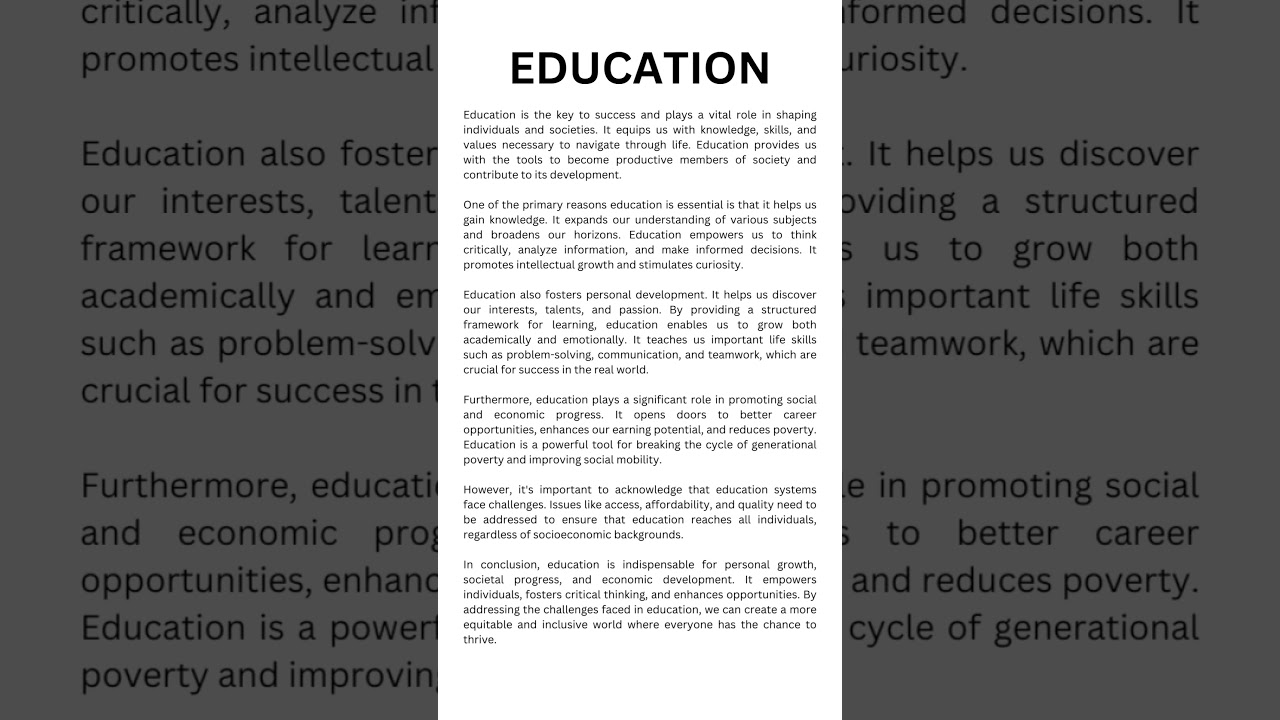 EDUCATION

Education is the key to success and plays a vital role in shaping individuals and societies. It equips us with knowledge, skills, and values necessary to navigate through life. Education provides us with the tools to become productive members of society and contribute to its development.

One of the primary reasons education is essential is that it helps us gain knowledge. It expands our understanding of various subjects and broadens our horizons. Education empowers us to think critically, analyze information, and make informed decisions. It promotes intellectual growth and stimulates curiosity.

Education also fosters personal development. It helps us discover our interests, talents, and passion. By providing a structured framework for learning, education enables us to grow both academically and emotionally. It teaches us important life skills such as problem-solving, communication, and teamwork, which are crucial for success in the real world.

Furthermore, education plays a significant role in promoting social and economic progress. It opens doors to better career opportunities, enhances our earning potential, and reduces poverty. Education is a powerful tool for breaking the cycle of generational poverty and improving social mobility.

However, it's important to acknowledge that education systems face challenges. Issues like access, affordability, and quality need to be addressed to ensure that education reaches all individuals, regardless of socioeconomic backgrounds.

In conclusion, education is indispensable for personal growth, societal progress, and economic development. It empowers individuals, fosters critical thinking, and enhances opportunities. By addressing the challenges faced in education, we can create a more equitable and inclusive world where everyone has the chance to thrive.